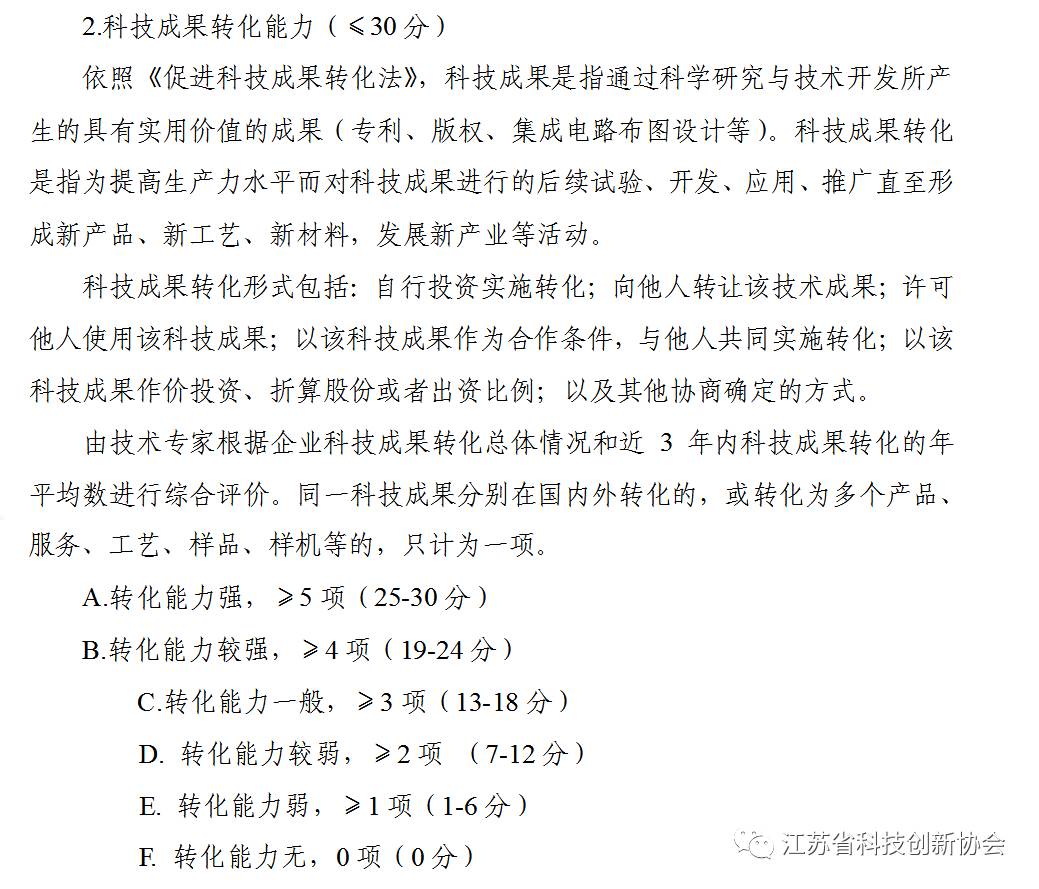 2.科技成果转化能力（≤30 分）

依照《促进科技成果转化法》，科技成果是指通过科学研究与技术开发所产生的具有实用价值的成果（专利、版权、集成电路布图设计等）。科技成果转化是指为提高生产力水平而对科技成果进行的后续试验、开发、应用、推广直至形成新产品、新工艺、新材料，发展新产业等活动。

科技成果转化形式包括：自行投资实施转化；向他人转让该技术成果；许可他人使用该科技成果；以该科技成果作为合作条件，与他人共同实施转化；以该科技成果作价投资、折算股份或者出资比例；以及其他协商确定的方式。

由技术专家根据企业科技成果转化总体情况和近 3 年内科技成果转化的年平均数进行综合评价。同一科技成果分别在国内外转化的，或转化为多个产品、服务、工艺、样品、样机等的，只计为一项。

A.转化能力强，≥5 项（25-30 分）

B.转化能力较强，≥4 项（19-24 分）

C.转化能力一般，≥3 项（13-18 分）

D. 转化能力较弱，≥2 项 （7-12 分）

E. 转化能力弱，≥1 项（1-6 分）

F. 转化能力无，0 项（0 分）

江苏省科技创新协会